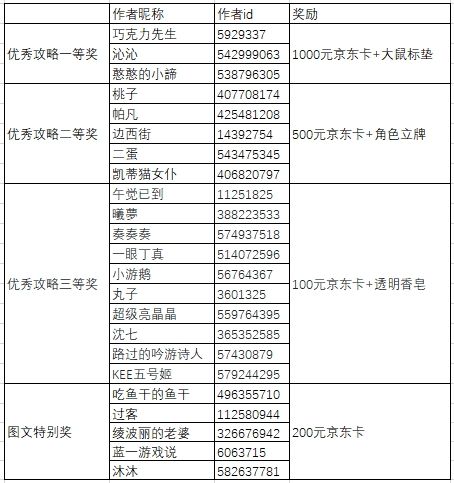 | | 作者昵称 | 作者id | 奖励 |
|---|---|---|---|
| 优秀攻略一等奖 | 巧克力先生 | 5929337 | 1000元京东卡+大鼠标垫 |
| | 沁沁 | 542999063 | |
| | 憨憨的小諦 | 538796305 | |
| 优秀攻略二等奖 | 桃子 | 407708174 | 500元京东卡+角色立牌 |
| | 帕凡 | 425481208 | |
| | 边西街 | 14392754 | |
| | 二蛋 | 543475345 | |
| | 凯蒂猫女仆 | 406820797 | |
| 优秀攻略三等奖 | 午觉已到 | 11251825 | 100元京东卡+透明香皂 |
| | 曦夢 | 388223533 | |
| | 奏奏奏 | 574937518 | |
| | 一眼丁真 | 514072596 | |
| | 小游鹅 | 56764367 | |
| | 丸子 | 3601325 | |
| | 超级亮晶晶 | 559764395 | |
| | 沈七 | 365352585 | |
| | 路过的吟游诗人 | 57430879 | |
| | KEE五号姬 | 579244295 | |
| 图文特别奖 | 吃鱼干的鱼干 | 496355710 | 200元京东卡 |
| | 过客 | 112580944 | |
| | 绫波丽的老婆 | 326676942 | |
| | 蓝一游戏说 | 6063715 | |
| | 沐沐 | 582637781 | |